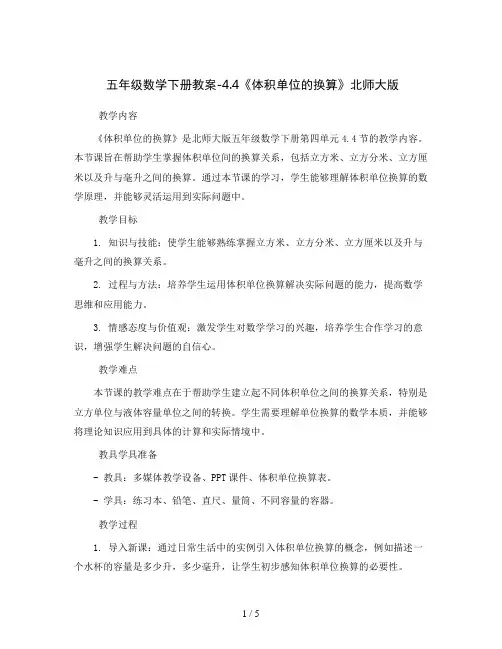 五年级数学下册教案-4.4《体积单位的换算》北师大版

教学内容

《体积单位的换算》是北师大版五年级数学下册第四单元 4.4 节的教学内容。本节课旨在帮助学生掌握体积单位间的换算关系，包括立方米、立方分米、立方厘米以及升与毫升之间的换算。通过本节课的学习，学生能够理解体积单位换算的数学原理，并能够灵活运用到实际问题中。

教学目标

1. 知识与技能：使学生能够熟练掌握立方米、立方分米、立方厘米以及升与毫升之间的换算关系。

2. 过程与方法：培养学生运用体积单位换算解决实际问题的能力，提高数学思维和应用能力。

3. 情感态度与价值观：激发学生对数学学习的兴趣，培养学生合作学习的意识，增强学生解决问题的自信心。

教学难点

本节课的教学难点在于帮助学生建立起不同体积单位之间的换算关系，特别是立方单位与液体容量单位之间的转换。学生需要理解单位换算的数学本质，并能够将理论知识应用到具体的计算和实际情境中。

教具学具准备

- 教具：多媒体教学设备、PPT 课件、体积单位换算表。

- 学具：练习本、铅笔、直尺、量筒、不同容量的容器。

教学过程

1. 导入新课：通过日常生活中的实例引入体积单位换算的概念，例如描述一个水杯的容量是多少升，多少毫升，让学生初步感知体积单位换算的必要性。

1 / 5